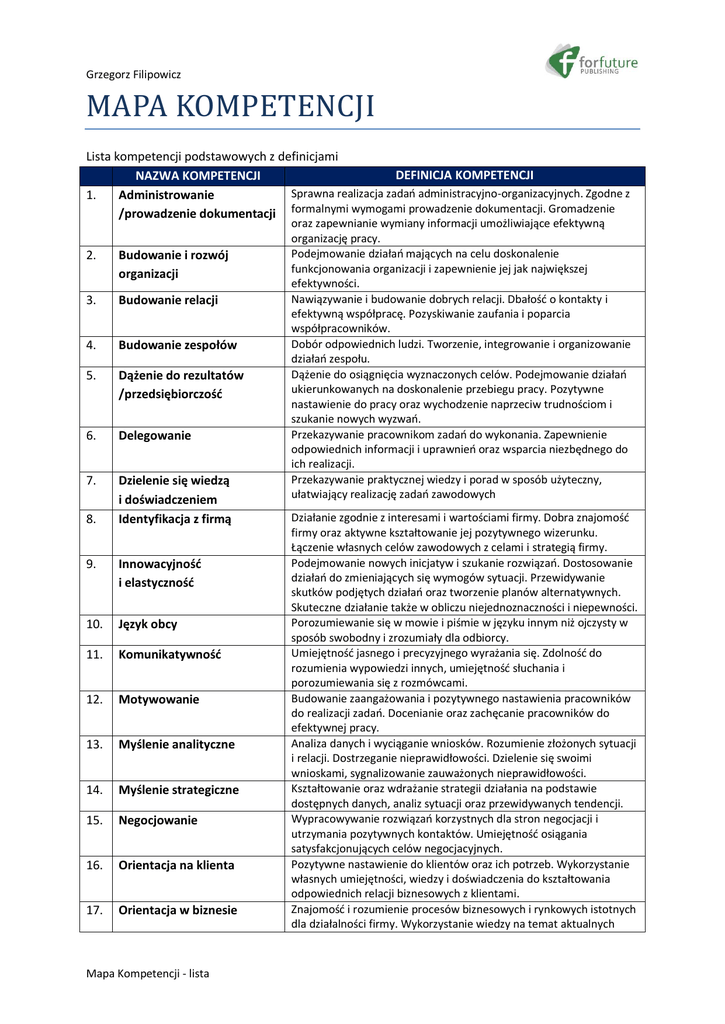 Grzegorz Filipowicz

forfuture PUBLISHING

MAPA KOMPETENCJI

Lista kompetencji podstawowych z definicjami

| | NAZWA KOMPETENCJI | DEFINICJA KOMPETENCJI |
|---|---|---|
| 1. | Administrowanie /prowadzenie dokumentacji | Sprawna realizacja zadań administracyjno-organizacyjnych. Zgodne z formalnymi wymogami prowadzenie dokumentacji. Gromadzenie oraz zapewnianie wymiany informacji umożliwiające efektywną organizację pracy. |
| 2. | Budowanie i rozwój organizacji | Podejmowanie działań mających na celu doskonalenie funkcjonowania organizacji i zapewnienie jej jak największej efektywności. |
| 3. | Budowanie relacji | Nawiązywanie i budowanie dobrych relacji. Dbałość o kontakty i efektywną współpracę. Pozyskiwanie zaufania i poparcia współpracowników. |
| 4. | Budowanie zespołów | Dobór odpowiednich ludzi. Tworzenie, integrowanie i organizowanie działań zespołu. |
| 5. | Dążenie do rezultatów /przedsiębiorczość | Dążenie do osiągnięcia wyznaczonych celów. Podejmowanie działań ukierunkowanych na doskonalenie przebiegu pracy. Pozytywne nastawienie do pracy oraz wychodzenie naprzeciw trudnościom i szukanie nowych wyzwań. |
| 6. | Delegowanie | Przekazywanie pracownikom zadań do wykonania. Zapewnienie odpowiednich informacji i uprawnień oraz wsparcia niezbędnego do ich realizacji. |
| 7. | Dzielenie się wiedzą i doświadczeniem | Przekazywanie praktycznej wiedzy i porad w sposób użyteczny, ułatwiający realizację zadań zawodowych |
| 8. | Identyfikacja z firmą | Działanie zgodnie z interesami i wartościami firmy. Dobra znajomość firmy oraz aktywne kształtowanie jej pozytywnego wizerunku. Łączenie własnych celów zawodowych z celami i strategią firmy. |
| 9. | Innowacyjność i elastyczność | Podejmowanie nowych inicjatyw i szukanie rozwiązań. Dostosowanie działań do zmieniających się wymogów sytuacji. Przewidywanie skutków podjętych działań oraz tworzenie planów alternatywnych. Skuteczne działanie także w obliczu niejednoznaczności i niepewności. |
| 10. | Język obcy | Porozumiewanie się w mowie i piśmie w języku innym niż ojczysty w sposób swobodny i zrozumiały dla odbiorcy. |
| 11. | Komunikatywność | Umiejętność jasnego i precyzyjnego wyrażania się. Zdolność do rozumienia wypowiedzi innych, umiejętność słuchania i porozumiewania się z rozmówcami. |
| 12. | Motywowanie | Budowanie zaangażowania i pozytywnego nastawienia pracowników do realizacji zadań. Docenianie oraz zachęcanie pracowników do efektywnej pracy. |
| 13. | Myślenie analityczne | Analiza danych i wyciąganie wniosków. Rozumienie złożonych sytuacji i relacji. Dostrzeganie nieprawidłowości. Dzielenie się swoimi wnioskami, sygnalizowanie zauważonych nieprawidłowości. |
| 14. | Myślenie strategiczne | Kształtowanie oraz wdrażanie strategii działania na podstawie dostępnych danych, analiz sytuacji oraz przewidywanych tendencji. |
| 15. | Negocjowanie | Wypracowywanie rozwiązań korzystnych dla stron negocjacji i utrzymania pozytywnych kontaktów. Umiejętność osiągania satysfakcjonujących celów negocjacyjnych. |
| 16. | Orientacja na klienta | Pozytywne nastawienie do klientów oraz ich potrzeb. Wykorzystanie własnych umiejętności, wiedzy i doświadczenia do kształtowania odpowiednich relacji biznesowych z klientami. |
| 17. | Orientacja w biznesie | Znajomość i rozumienie procesów biznesowych i rynkowych istotnych dla działalności firmy. Wykorzystanie wiedzy na temat aktualnych |

Mapa Kompetencji - lista